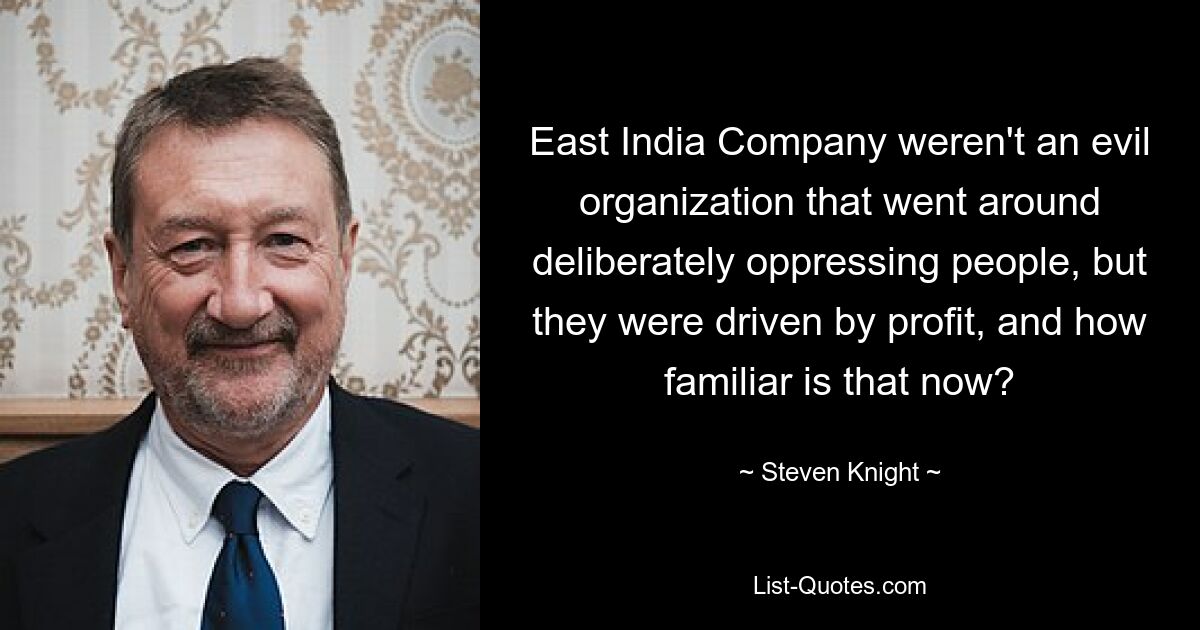 East India Company weren't an evil organization that went around deliberately oppressing people, but they were driven by profit, and how familiar is that now?

~ Steven Knight ~

List-Quotes.com